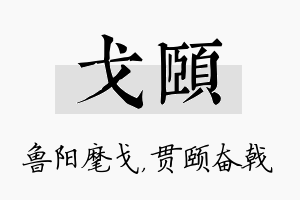 戈颐

鲁阳麾戈，贯颐奋戟